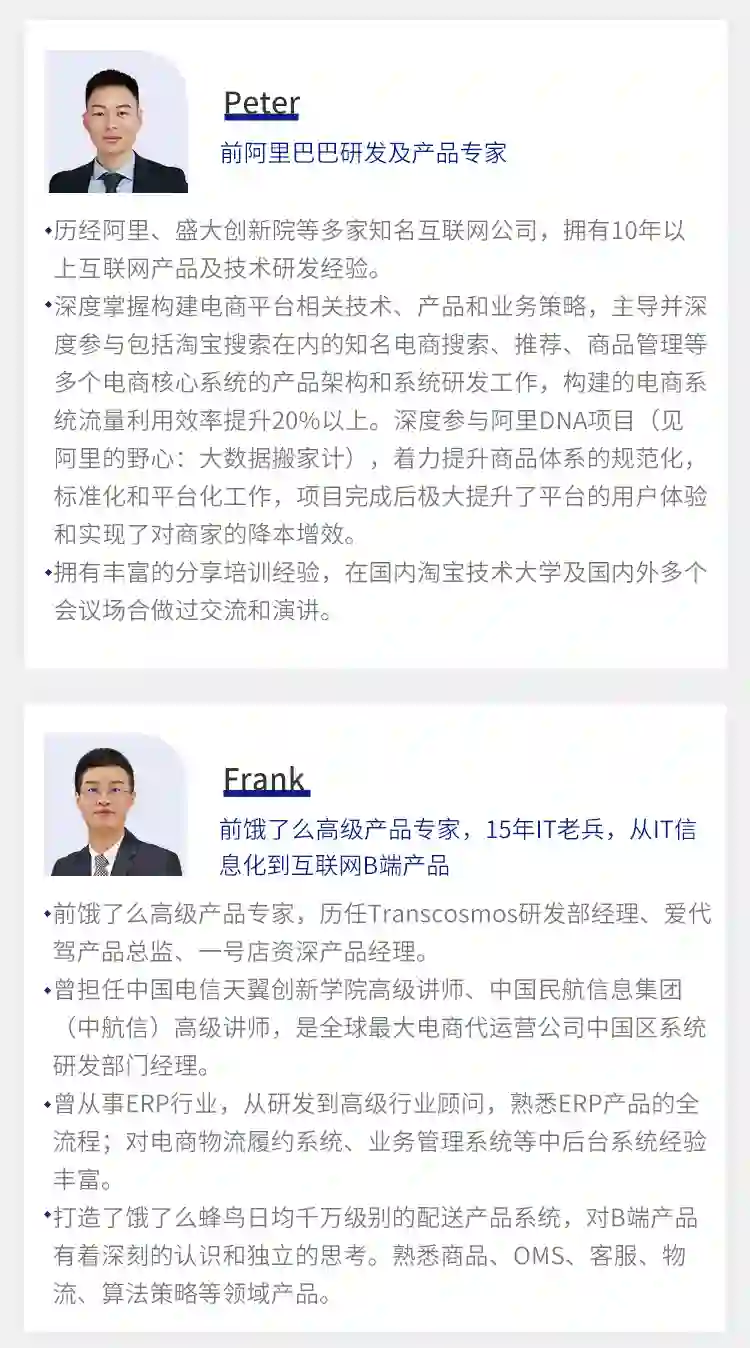 Peter

前阿里巴巴研发及产品专家

• 历经阿里、盛大创新院等多家知名互联网公司，拥有10年以上互联网产品及技术研发经验。

• 深度掌握构建电商平台相关技术、产品和业务策略，主导并深度参与包括淘宝搜索在内的知名电商搜索、推荐、商品管理等多个电商核心系统的产品架构和系统研发工作，构建的电商系统流量利用效率提升20%以上。深度参与阿里DNA项目（见阿里的野心：大数据搬家计），着力提升商品体系的规范化，标准化和平台化工作，项目完成后极大提升了平台的用户体验和实现了对商家的降本增效。

• 拥有丰富的分享培训经验，在国内淘宝技术大学及国内外多个会议场合做过交流和演讲。

Frank

前饿了么高级产品专家，15年IT老兵，从IT信息化到互联网B端产品

• 前饿了么高级产品专家，历任Transcosmos研发部经理、爱代驾产品总监、一号店资深产品经理。

• 曾担任中国电信天翼创新学院高级讲师、中国民航信息集团（中航信）高级讲师，是全球最大电商代运营公司中国区系统研发部门经理。

• 曾从事ERP行业，从研发到高级行业顾问，熟悉ERP产品的全流程；对电商物流履约系统、业务管理系统等中后台系统经验丰富。

• 打造了饿了么蜂鸟日均千万级别的配送产品系统，对B端产品有着深刻的认识和独立的思考。熟悉商品、OMS、客服、物流、算法策略等领域产品。